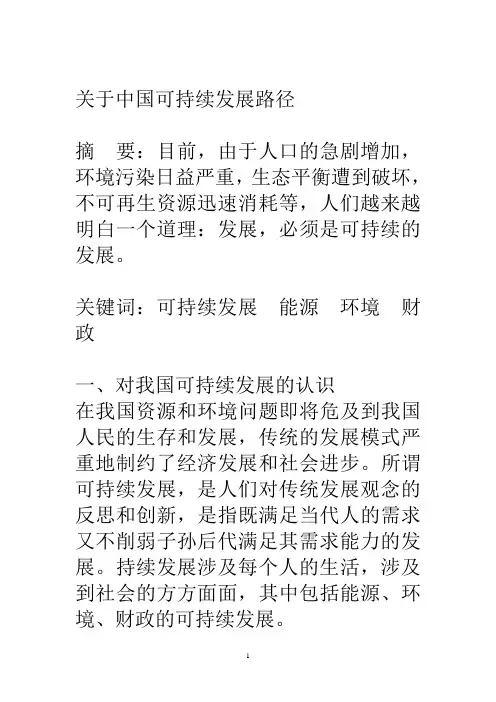 关于中国可持续发展路径

摘　要：目前，由于人口的急剧增加，环境污染日益严重，生态平衡遭到破坏，不可再生资源迅速消耗等，人们越来越明白一个道理：发展，必须是可持续的发展。

关键词：可持续发展　能源　环境　财政

一、对我国可持续发展的认识
在我国资源和环境问题即将危及到我国人民的生存和发展，传统的发展模式严重地制约了经济发展和社会进步。所谓可持续发展，是人们对传统发展观念的反思和创新，是指既满足当代人的需求又不削弱子孙后代满足其需求能力的发展。持续发展涉及每个人的生活，涉及到社会的方方面面，其中包括能源、环境、财政的可持续发展。

1